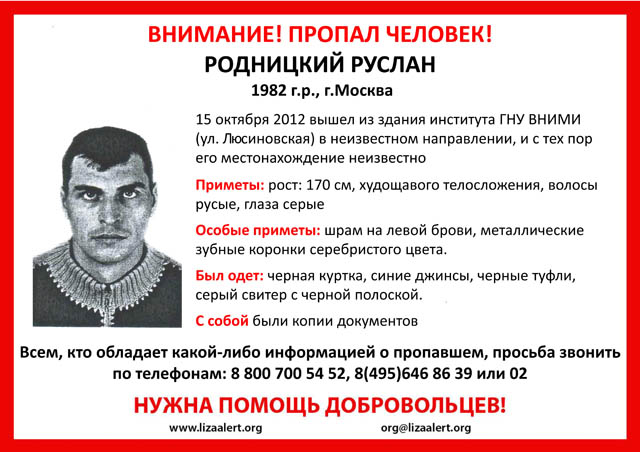 ВНИМАНИЕ! ПРОПАЛ ЧЕЛОВЕК!
РОДНИЦКИЙ РУСЛАН
1982 г.р., г.Москва

15 октября 2012 вышел из здания института ГНУ ВНИМИ (ул. Люсиновская) в неизвестном направлении, и с тех пор его местонахождение неизвестно

Приметы: рост: 170 см, худощавого телосложения, волосы русые, глаза серые

Особые приметы: шрам на левой брови, металлические зубные коронки серебристого цвета.

Был одет: черная куртка, синие джинсы, черные туфли, серый свитер с черной полоской.

С собой были копии документов

Всем, кто обладает какой-либо информацией о пропавшем, просьба звонить по телефонам: 8 800 700 54 52, 8(495)646 86 39 или 02

НУЖНА ПОМОЩЬ ДОБРОВОЛЬЦЕВ!

www.lizaalert.org org@lizaalert.org